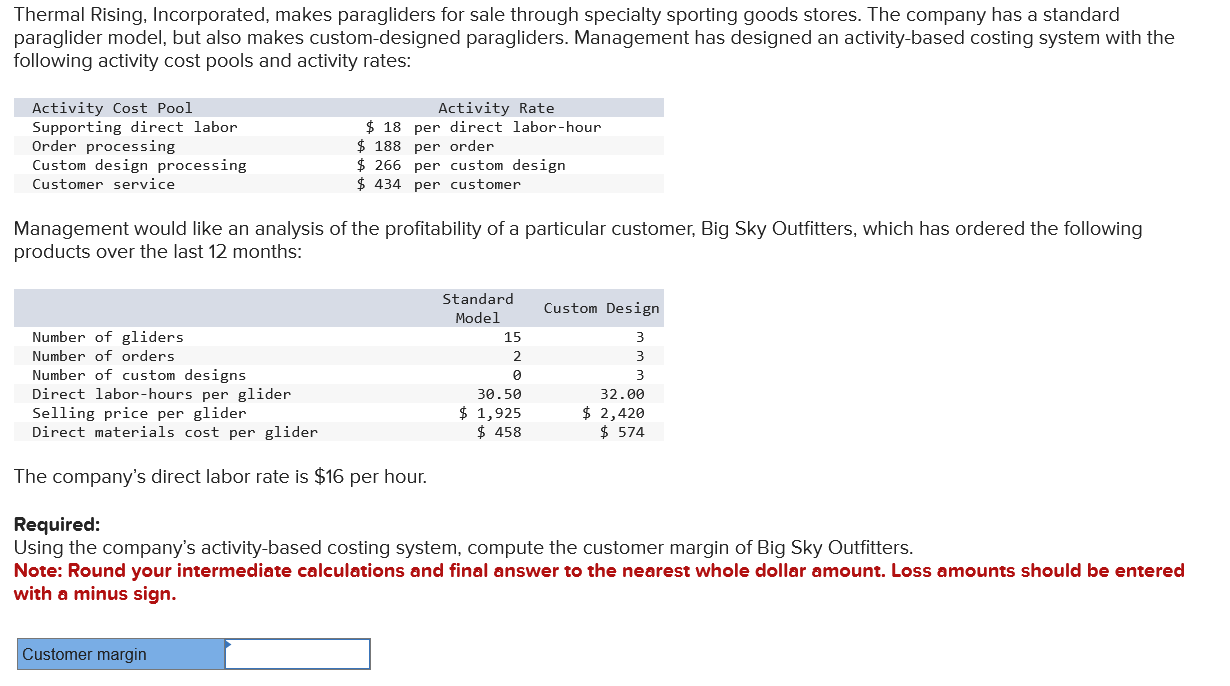 Thermal Rising, Incorporated, makes paragliders for sale through specialty sporting goods stores. The company has a standard paraglider model, but also makes custom-designed paragliders. Management has designed an activity-based costing system with the following activity cost pools and activity rates:

| Activity Cost Pool | Activity Rate |
|---|---|
| Supporting direct labor | \$ 18 per direct labor-hour |
| Order processing | \$ 188 per order |
| Custom design processing | \$ 266 per custom design |
| Customer service | \$ 434 per customer |

Management would like an analysis of the profitability of a particular customer, Big Sky Outfitters, which has ordered the following products over the last 12 months:

| | Standard Model | Custom Design |
|---|---|---|
| Number of gliders | 15 | 3 |
| Number of orders | 2 | 3 |
| Number of custom designs | 0 | 3 |
| Direct labor-hours per glider | 30.50 | 32.00 |
| Selling price per glider | \$ 1,925 | \$ 2,420 |
| Direct materials cost per glider | \$ 458 | \$ 574 |

The company's direct labor rate is \$16 per hour.

Required:
Using the company's activity-based costing system, compute the customer margin of Big Sky Outfitters.
Note: Round your intermediate calculations and final answer to the nearest whole dollar amount. Loss amounts should be entered with a minus sign.

| Customer margin | |
|---|---|